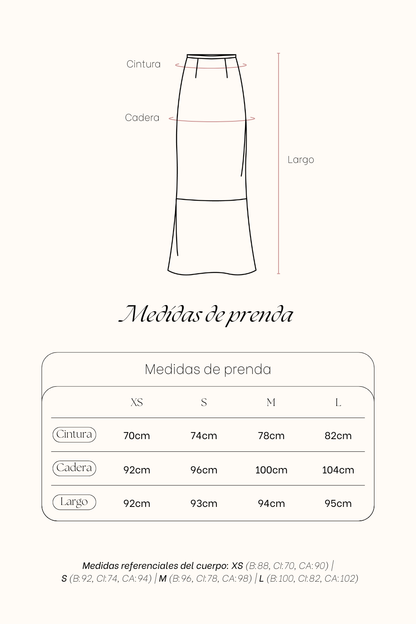 Cintura

Cadera

Largo

Medidas de prenda

Medidas de prenda

| | XS | S | M | L |
|---|---|---|---|---|
| Cintura | 70cm | 74cm | 78cm | 82cm |
| Cadera | 92cm | 96cm | 100cm | 104cm |
| Largo | 92cm | 93cm | 94cm | 95cm |

Medidas referenciales del cuerpo: XS (B:88, CI:70, CA:90) | S (B:92, CI:74, CA:94) | M (B:96, CI:78, CA:98) | L (B:100, CI:82, CA:102)